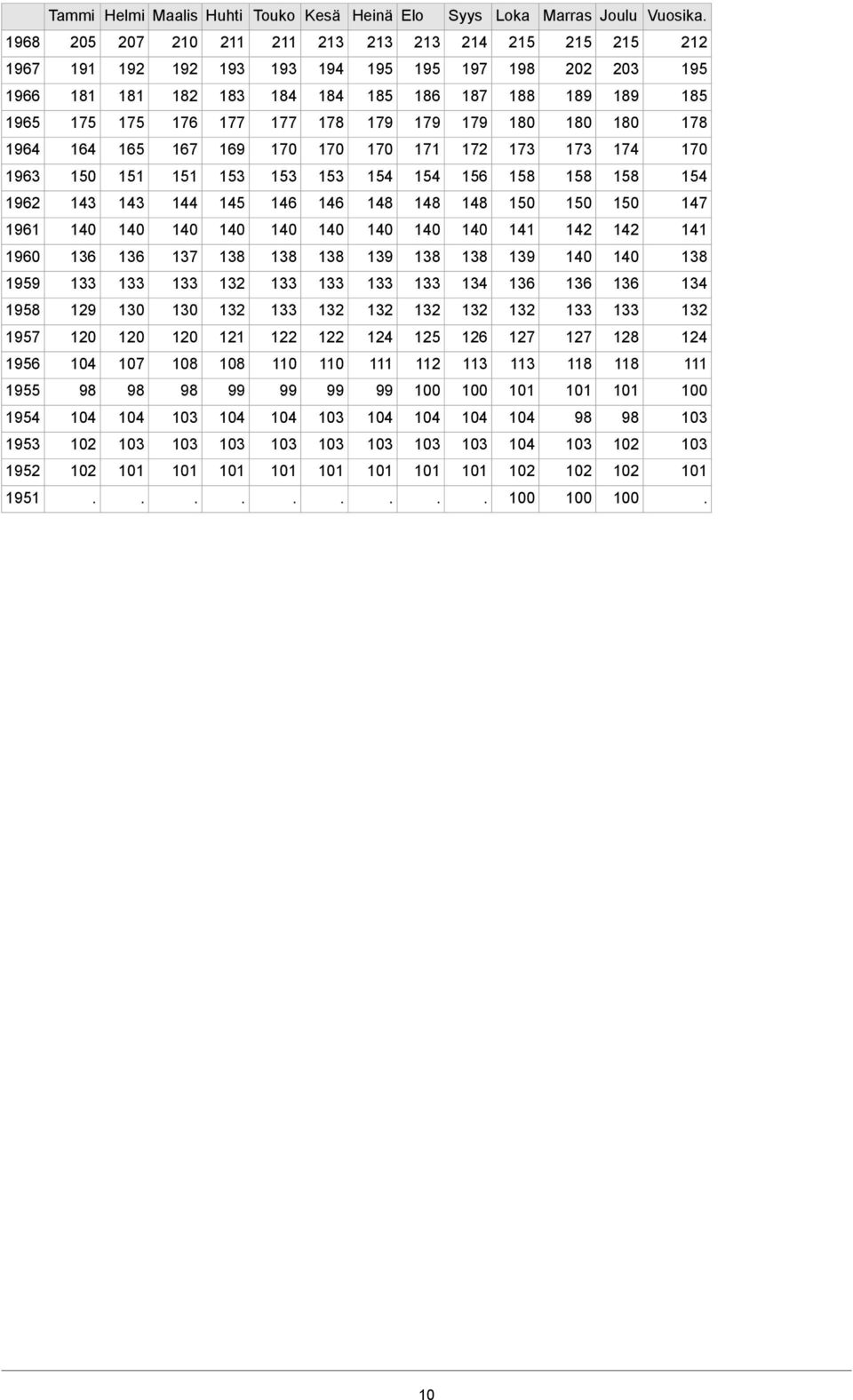 | | Tammi | Helmi | Maalis | Huhti | Touko | Kesä | Heinä | Elo | Syys | Loka | Marras | Joulu | Vuosika. |
|---|---|---|---|---|---|---|---|---|---|---|---|---|---|
| 1968 | 205 | 207 | 210 | 211 | 211 | 213 | 213 | 213 | 214 | 215 | 215 | 215 | 212 |
| 1967 | 191 | 192 | 192 | 193 | 193 | 194 | 195 | 195 | 197 | 198 | 202 | 203 | 195 |
| 1966 | 181 | 181 | 182 | 183 | 184 | 184 | 185 | 186 | 187 | 188 | 189 | 189 | 185 |
| 1965 | 175 | 175 | 176 | 177 | 177 | 178 | 179 | 179 | 179 | 180 | 180 | 180 | 178 |
| 1964 | 164 | 165 | 167 | 169 | 170 | 170 | 170 | 171 | 172 | 173 | 173 | 174 | 170 |
| 1963 | 150 | 151 | 151 | 153 | 153 | 153 | 154 | 154 | 156 | 158 | 158 | 158 | 154 |
| 1962 | 143 | 143 | 144 | 145 | 146 | 146 | 148 | 148 | 148 | 150 | 150 | 150 | 147 |
| 1961 | 140 | 140 | 140 | 140 | 140 | 140 | 140 | 140 | 140 | 141 | 142 | 142 | 141 |
| 1960 | 136 | 136 | 137 | 138 | 138 | 138 | 139 | 138 | 138 | 139 | 140 | 140 | 138 |
| 1959 | 133 | 133 | 133 | 132 | 133 | 133 | 133 | 133 | 134 | 136 | 136 | 136 | 134 |
| 1958 | 129 | 130 | 130 | 132 | 133 | 132 | 132 | 132 | 132 | 132 | 133 | 133 | 132 |
| 1957 | 120 | 120 | 120 | 121 | 122 | 122 | 124 | 125 | 126 | 127 | 127 | 128 | 124 |
| 1956 | 104 | 107 | 108 | 108 | 110 | 110 | 111 | 112 | 113 | 113 | 118 | 118 | 111 |
| 1955 | 98 | 98 | 98 | 99 | 99 | 99 | 99 | 100 | 100 | 101 | 101 | 101 | 100 |
| 1954 | 104 | 104 | 103 | 104 | 104 | 103 | 104 | 104 | 104 | 104 | 98 | 98 | 103 |
| 1953 | 102 | 103 | 103 | 103 | 103 | 103 | 103 | 103 | 103 | 104 | 103 | 102 | 103 |
| 1952 | 102 | 101 | 101 | 101 | 101 | 101 | 101 | 101 | 101 | 102 | 102 | 102 | 101 |
| 1951 | . | . | . | . | . | . | . | . | . | 100 | 100 | 100 | . |

10